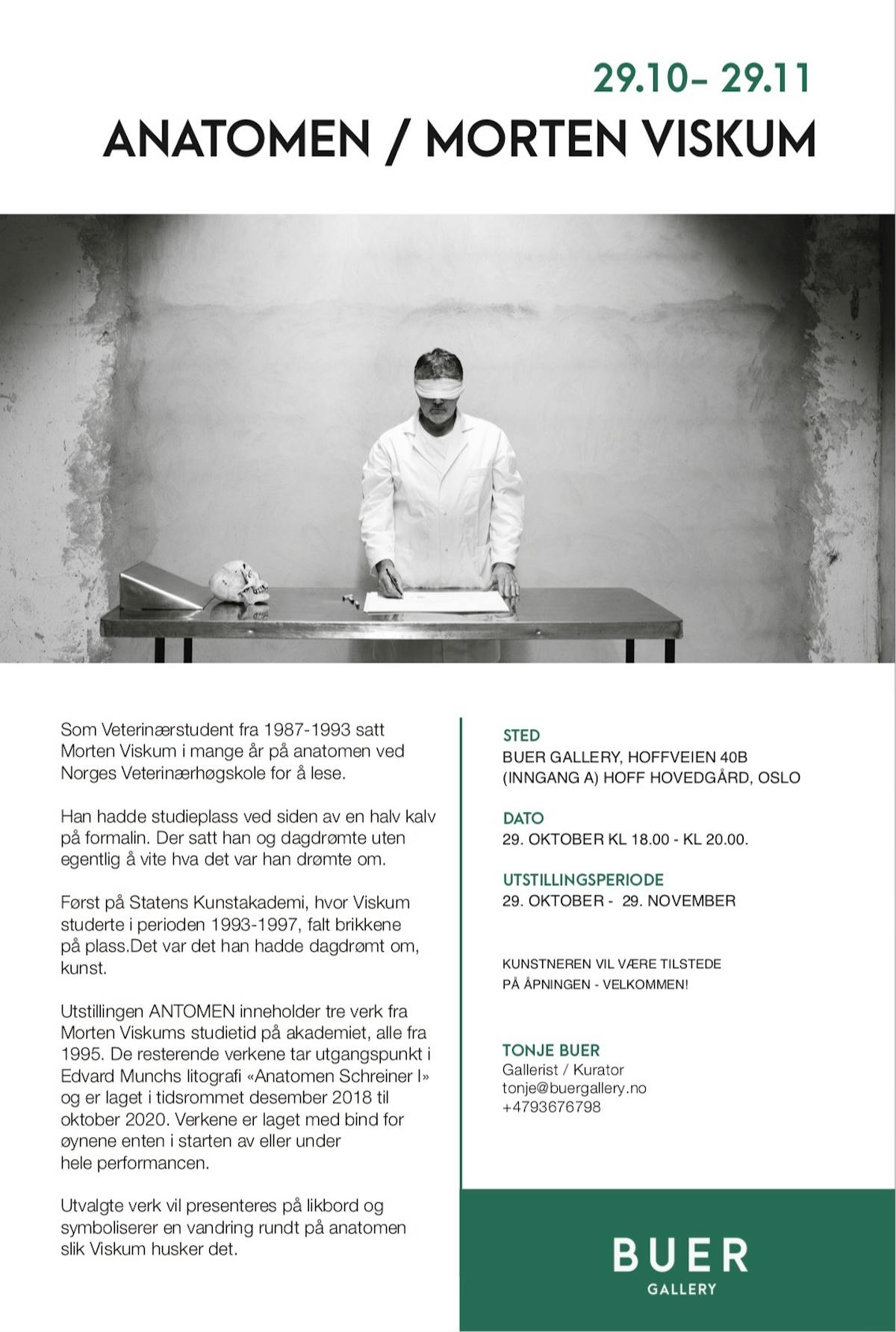 29.10– 29.11
ANATOMEN / MORTEN VISKUM

Som Veterinærstudent fra 1987-1993 satt Morten Viskum i mange år på anatomen ved Norges Veterinærhøgskole for å lese.

Han hadde studieplass ved siden av en halv kalv på formalin. Der satt han og dagdrømte uten egentlig å vite hva det var han drømte om.

Først på Statens Kunstakademi, hvor Viskum studerte i perioden 1993-1997, falt brikkene på plass.Det var det han hadde dagdrømt om, kunst.

Utstillingen ANTOMEN inneholder tre verk fra Morten Viskums studietid på akademiet, alle fra 1995. De resterende verkene tar utgangspunkt i Edvard Munchs litografi «Anatomen Schreiner I» og er laget i tidsrommet desember 2018 til oktober 2020. Verkene er laget med bind for øynene enten i starten av eller under hele performancen.

Utvalgte verk vil presenteres på likbord og symboliserer en vandring rundt på anatomen slik Viskum husker det.

STED
BUER GALLERY, HOFFVEIEN 40B
(INNGANG A) HOFF HOVEDGÅRD, OSLO

DATO
29. OKTOBER KL 18.00 - KL 20.00.

UTSTILLINGSPERIODE
29. OKTOBER - 29. NOVEMBER

KUNSTNEREN VIL VÆRE TILSTEDE
PÅ ÅPNINGEN - VELKOMMEN!

TONJE BUER
Gallerist / Kurator
tonje@buergallery.no
+4793676798

BUER
GALLERY